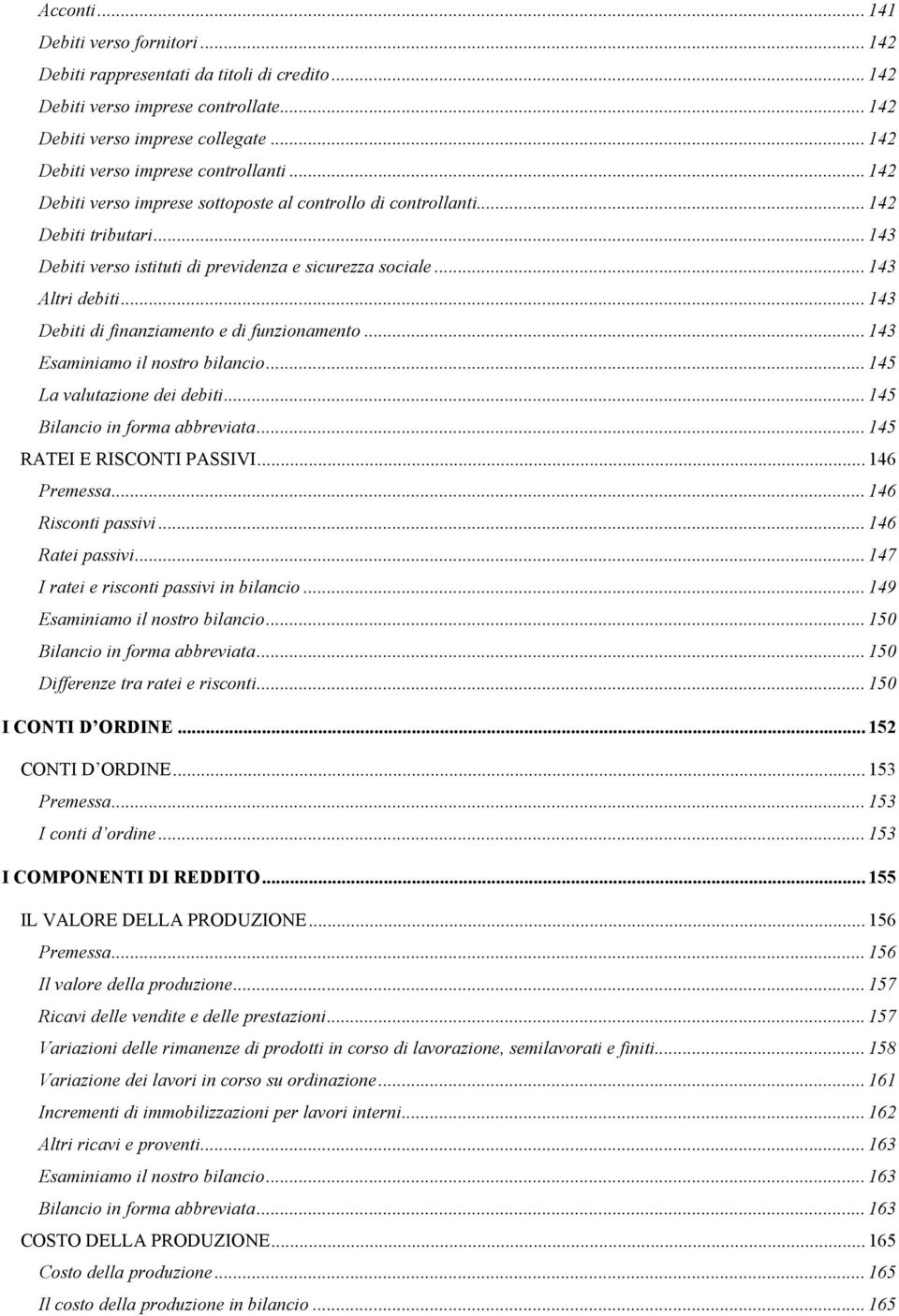 Acconti ... 141
Debiti verso fornitori ... 142
Debiti rappresentati da titoli di credito ... 142
Debiti verso imprese controllate ... 142
Debiti verso imprese collegate ... 142
Debiti verso imprese controllanti ... 142
Debiti verso imprese sottoposte al controllo di controllanti ... 142
Debiti tributari ... 143
Debiti verso istituti di previdenza e sicurezza sociale ... 143
Altri debiti ... 143
Debiti di finanziamento e di funzionamento ... 143
Esaminiamo il nostro bilancio ... 145
La valutazione dei debiti ... 145
Bilancio in forma abbreviata ... 145
RATEI E RISCONTI PASSIVI ... 146
Premessa ... 146
Risconti passivi ... 146
Ratei passivi ... 147
I ratei e risconti passivi in bilancio ... 149
Esaminiamo il nostro bilancio ... 150
Bilancio in forma abbreviata ... 150
Differenze tra ratei e risconti ... 150
I CONTI D'ORDINE ... 152
CONTI D'ORDINE ... 153
Premessa ... 153
I conti d'ordine ... 153
I COMPONENTI DI REDDITO ... 155
IL VALORE DELLA PRODUZIONE ... 156
Premessa ... 156
Il valore della produzione ... 157
Ricavi delle vendite e delle prestazioni ... 157
Variazioni delle rimanenze di prodotti in corso di lavorazione, semilavorati e finiti ... 158
Variazione dei lavori in corso su ordinazione ... 161
Incrementi di immobilizzazioni per lavori interni ... 162
Altri ricavi e proventi ... 163
Esaminiamo il nostro bilancio ... 163
Bilancio in forma abbreviata ... 163
COSTO DELLA PRODUZIONE ... 165
Costo della produzione ... 165
Il costo della produzione in bilancio ... 165